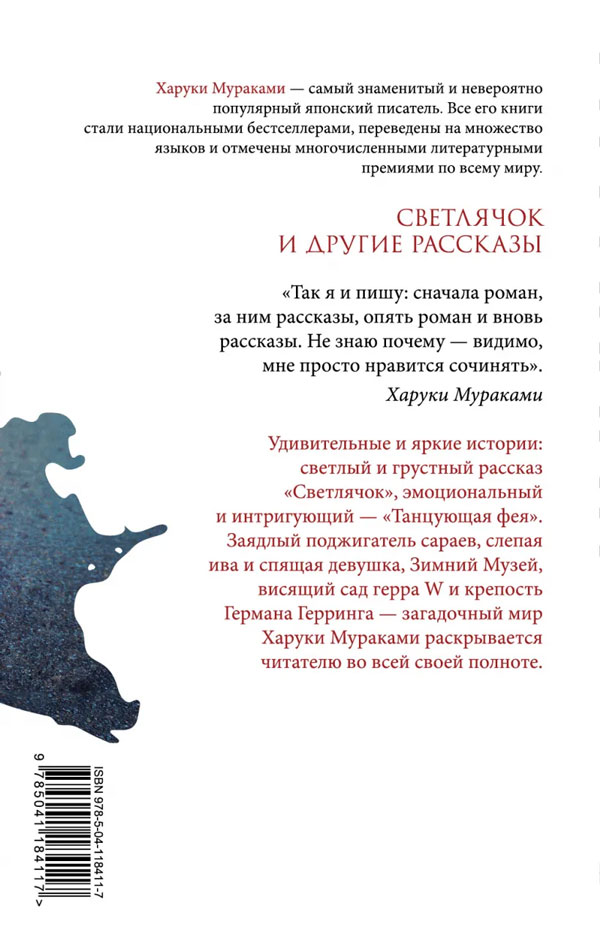 Харуки Мураками — самый знаменитый и невероятно популярный японский писатель. Все его книги стали национальными бестселлерами, переведены на множество языков и отмечены многочисленными литературными премиями по всему миру.

СВЕТЛЯЧОК
И ДРУГИЕ РАССКАЗЫ

«Так я и пишу: сначала роман, за ним рассказы, опять роман и вновь рассказы. Не знаю почему — видимо, мне просто нравится сочинять».

Харуки Мураками

Удивительные и яркие истории: светлый и грустный рассказ «Светлячок», эмоциональный и интригующий — «Танцующая фея». Заядлый поджигатель сараев, слепая ива и спящая девушка, Зимний Музей, висящий сад герра W и крепость Германа Герринга — загадочный мир Харуки Мураками раскрывается читателю во всей своей полноте.

ISBN 978-5-04-118411-7

9 785041 184117 >